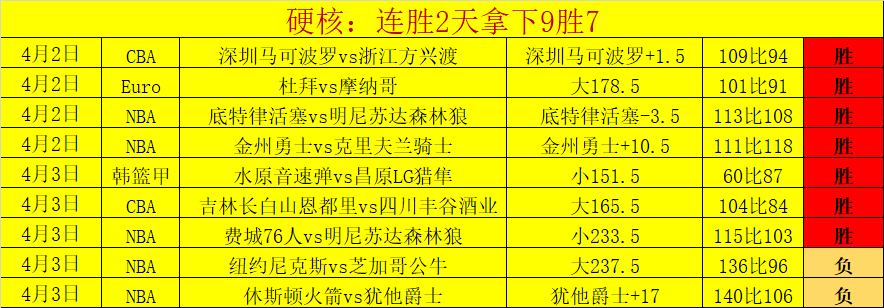 硬核：连胜2天拿下9胜7

| 4月2日 | CBA | 深圳马可波罗vs浙江方兴渡 | 深圳马可波罗+1.5 | 109比94 | 胜 |
|---|---|---|---|---|---|
| 4月2日 | Euro | 杜拜vs摩纳哥 | 大178.5 | 101比91 | 胜 |
| 4月2日 | NBA | 底特律活塞vs明尼苏达森林狼 | 底特律活塞-3.5 | 113比108 | 胜 |
| 4月2日 | NBA | 金州勇士vs克里夫兰骑士 | 金州勇士+10.5 | 111比118 | 胜 |
| 4月3日 | 韩篮甲 | 水原音速弹vs昌原LG猎隼 | 小151.5 | 60比87 | 胜 |
| 4月3日 | CBA | 吉林长白山恩都里vs四川丰谷酒业 | 大165.5 | 104比84 | 胜 |
| 4月3日 | NBA | 费城76人vs明尼苏达森林狼 | 小233.5 | 115比103 | 胜 |
| 4月3日 | NBA | 纽约尼克斯vs芝加哥公牛 | 大237.5 | 136比96 | 负 |
| 4月3日 | NBA | 休斯顿火箭vs犹他爵士 | 犹他爵士+17 | 140比106 | 负 |